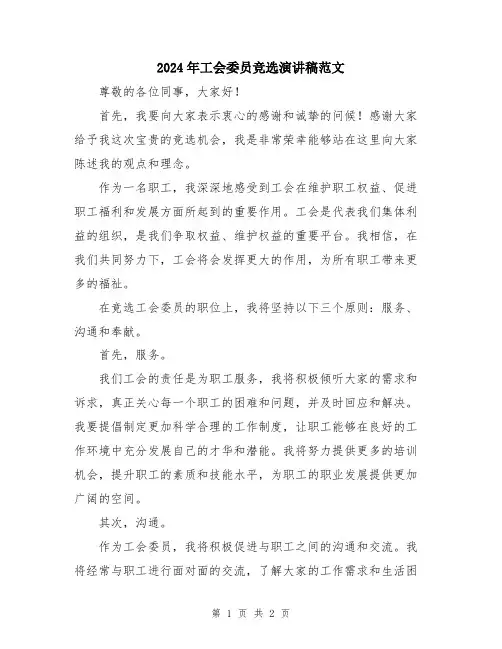 2024年工会委员竞选演讲稿范文

尊敬的各位同事，大家好！

首先，我要向大家表示衷心的感谢和诚挚的问候！感谢大家给予我这次宝贵的竞选机会，我是非常荣幸能够站在这里向大家陈述我的观点和理念。

作为一名职工，我深深地感受到工会在维护职工权益、促进职工福利和发展方面所起到的重要作用。工会是代表我们集体利益的组织，是我们争取权益、维护权益的重要平台。我相信，在我们共同努力下，工会将会发挥更大的作用，为所有职工带来更多的福祉。

在竞选工会委员的职位上，我将坚持以下三个原则：服务、沟通和奉献。

首先，服务。

我们工会的责任是为职工服务，我将积极倾听大家的需求和诉求，真正关心每一个职工的困难和问题，并及时回应和解决。我要提倡制定更加科学合理的工作制度，让职工能够在良好的工作环境中充分发展自己的才华和潜能。我将努力提供更多的培训机会，提升职工的素质和技能水平，为职工的职业发展提供更加广阔的空间。

其次，沟通。

作为工会委员，我将积极促进与职工之间的沟通和交流。我将经常与职工进行面对面的交流，了解大家的工作需求和生活困

第 1 页 共 2 页